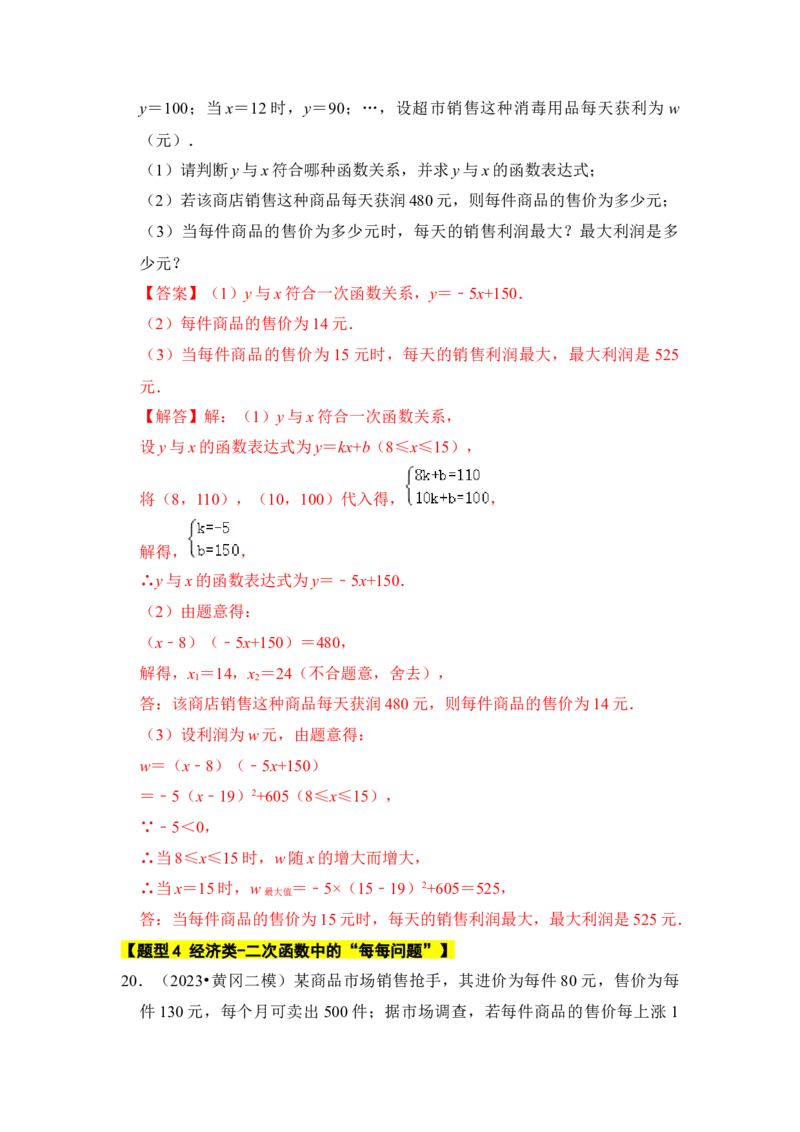 $y=100$；当 $x=12$ 时，$y=90$；…，设超市销售这种消毒用品每天获利为 $w$（元）．

（1）请判断 $y$ 与 $x$ 符合哪种函数关系，并求 $y$ 与 $x$ 的函数表达式；

（2）若该商店销售这种商品每天获润 480 元，则每件商品的售价为多少元；

（3）当每件商品的售价为多少元时，每天的销售利润最大？最大利润是多少元？

【答案】（1）$y$ 与 $x$ 符合一次函数关系，$y=-5x+150$．

（2）每件商品的售价为 14 元．

（3）当每件商品的售价为 15 元时，每天的销售利润最大，最大利润是 525 元．

【解答】解：（1）$y$ 与 $x$ 符合一次函数关系，

设 $y$ 与 $x$ 的函数表达式为 $y=kx+b$（$8\leqslant x\leqslant 15$），

将（8，110），（10，100）代入得，$\begin{cases}8k+b=110\\10k+b=100\end{cases}$，

解得，$\begin{cases}k=-5\\b=150\end{cases}$，

∴$y$ 与 $x$ 的函数表达式为 $y=-5x+150$．

（2）由题意得：

$(x-8)(-5x+150)=480$，

解得，$x_1=14$，$x_2=24$（不合题意，舍去），

答：该商店销售这种商品每天获润 480 元，则每件商品的售价为 14 元．

（3）设利润为 $w$ 元，由题意得：

$w=(x-8)(-5x+150)$

$=-5(x-19)^2+605$（$8\leqslant x\leqslant 15$），

∵$-5<0$，

∴当 $8\leqslant x\leqslant 15$ 时，$w$ 随 $x$ 的增大而增大，

∴当 $x=15$ 时，$w_{最大值}=-5\times(15-19)^2+605=525$，

答：当每件商品的售价为 15 元时，每天的销售利润最大，最大利润是 525 元．

【题型 4 经济类-二次函数中的“每每问题”】

20．（2023•黄冈二模）某商品市场销售抢手，其进价为每件 80 元，售价为每件 130 元，每个月可卖出 500 件；据市场调查，若每件商品的售价每上涨 1